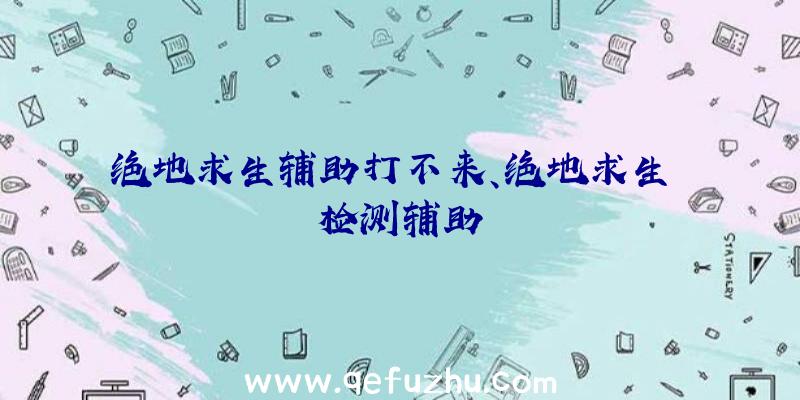 绝地求生辅助打不来、绝地求生检测辅助

STATIONERY

www.qefuzhu.com